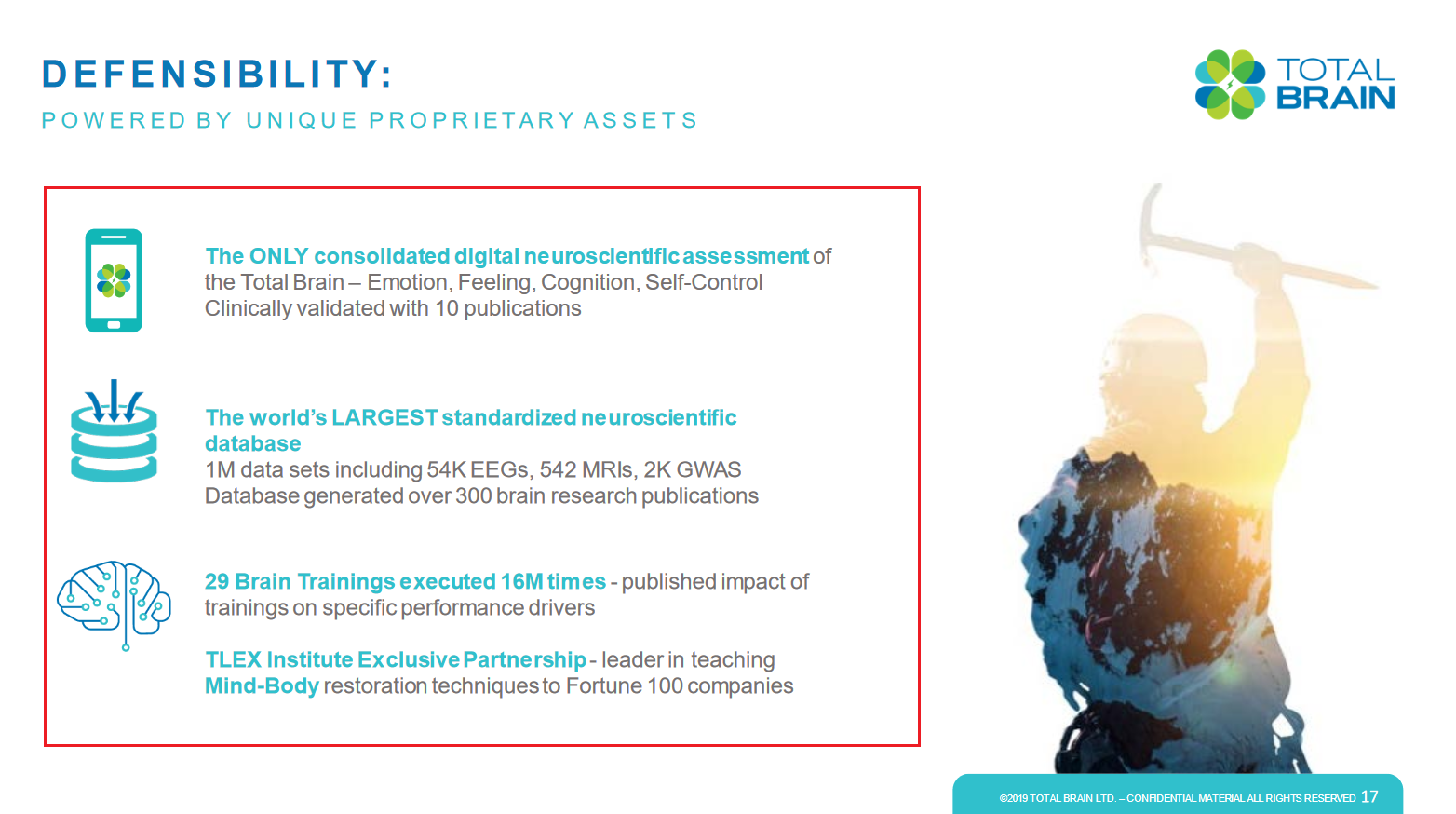 DEFENSIBILITY:
POWERED BY UNIQUE PROPRIETARY ASSETS

TOTAL BRAIN

The ONLY consolidated digital neuroscientific assessment of the Total Brain – Emotion, Feeling, Cognition, Self-Control
Clinically validated with 10 publications

The world's LARGEST standardized neuroscientific database
1M data sets including 54K EEGs, 542 MRIs, 2K GWAS
Database generated over 300 brain research publications

29 Brain Trainings executed 16M times - published impact of trainings on specific performance drivers

TLEX Institute Exclusive Partnership - leader in teaching Mind-Body restoration techniques to Fortune 100 companies

©2019 TOTAL BRAIN LTD. – CONFIDENTIAL MATERIAL ALL RIGHTS RESERVED 17